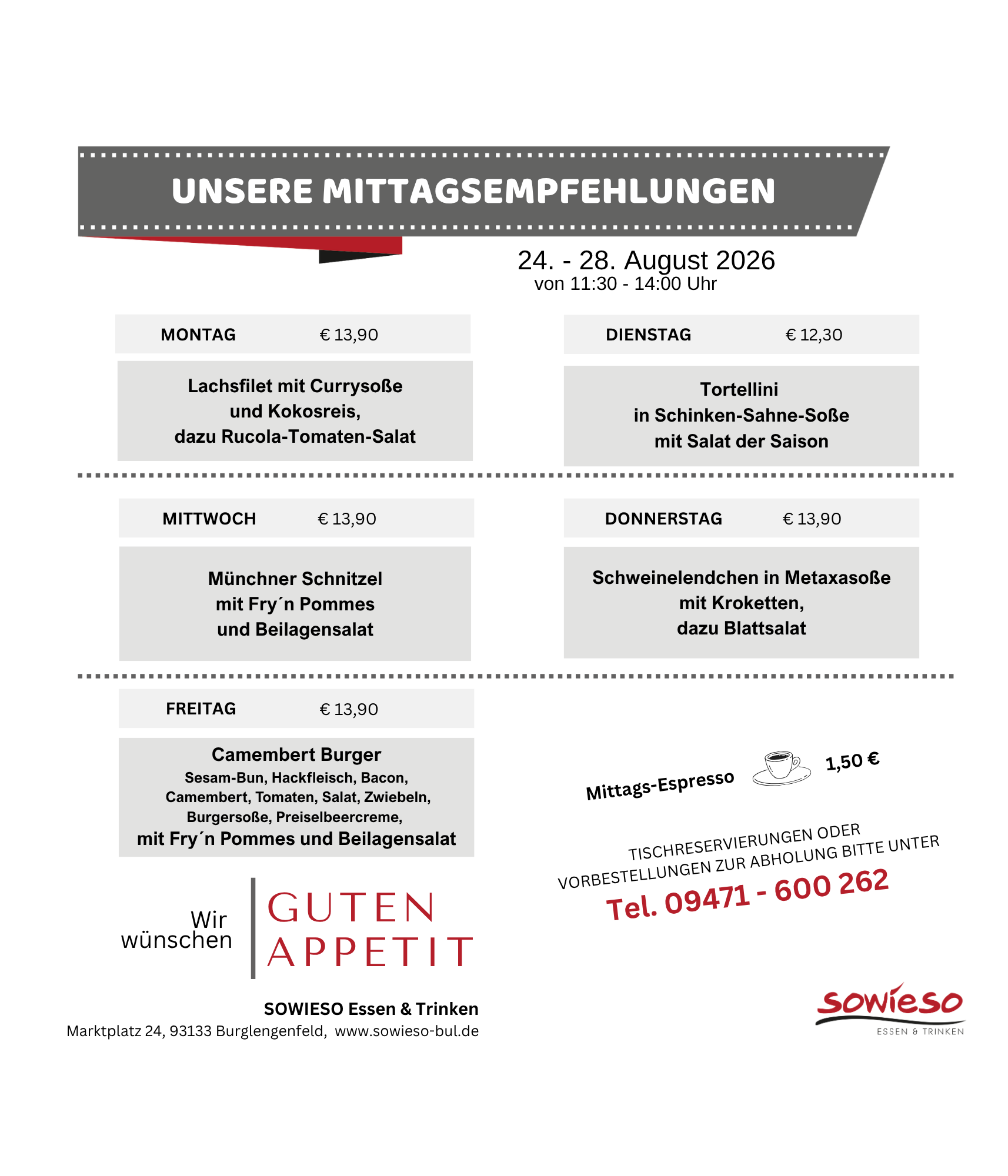 UNSERE MITTAGSEMPFEHLUNGEN

24. - 28. August 2026
von 11:30 - 14:00 Uhr

MONTAG € 13,90

Lachsfilet mit Currysoße
und Kokosreis,
dazu Rucola-Tomaten-Salat

DIENSTAG € 12,30

Tortellini
in Schinken-Sahne-Soße
mit Salat der Saison

MITTWOCH € 13,90

Münchner Schnitzel
mit Fry´n Pommes
und Beilagensalat

DONNERSTAG € 13,90

Schweinelendchen in Metaxasoße
mit Kroketten,
dazu Blattsalat

FREITAG € 13,90

Camembert Burger
Sesam-Bun, Hackfleisch, Bacon,
Camembert, Tomaten, Salat, Zwiebeln,
Burgersoße, Preiselbeercreme,
mit Fry´n Pommes und Beilagensalat

Mittags-Espresso 1,50 €

TISCHRESERVIERUNGEN ODER
VORBESTELLUNGEN ZUR ABHOLUNG BITTE UNTER
Tel. 09471 - 600 262

Wir wünschen GUTEN APPETIT

SOWIESO Essen & Trinken
Marktplatz 24, 93133 Burglengenfeld, www.sowieso-bul.de

sowieso
ESSEN & TRINKEN